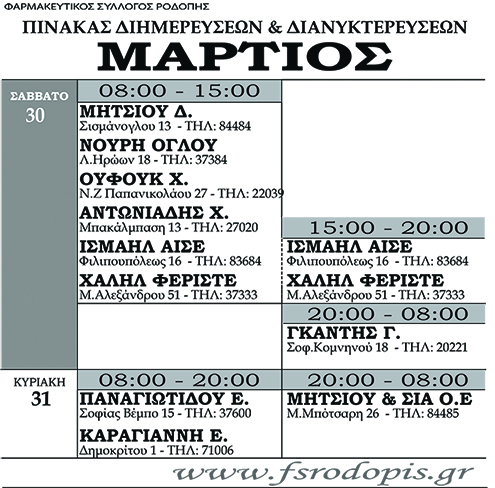 ΦΑΡΜΑΚΕΥΤΙΚΟΣ ΣΥΛΛΟΓΟΣ ΡΟΔΟΠΗΣ

ΠΙΝΑΚΑΣ ΔΙΗΜΕΡΕΥΣΕΩΝ & ΔΙΑΝΥΚΤΕΡΕΥΣΕΩΝ

ΜΑΡΤΙΟΣ

ΣΑΒΒΑΤΟ
30

08:00 - 15:00

ΜΗΤΣΙΟΥ Δ.
Σισμάνογλου 13 - ΤΗΛ: 84484

ΝΟΥΡΗ ΟΓΛΟΥ
Λ.Ηρώων 18 - ΤΗΛ: 37384

ΟΥΦΟΥΚ Χ.
Ν.Ζ Παπανικολάου 27 - ΤΗΛ: 22039

ΑΝΤΩΝΙΑΔΗΣ Χ.
Μπακάλμπαση 13 - ΤΗΛ: 27020

ΙΣΜΑΗΛ ΑΙΣΕ
Φιλιπουπόλεως 16 - ΤΗΛ: 83684

ΧΑΛΗΛ ΦΕΡΙΣΤΕ
Μ.Αλεξάνδρου 51 - ΤΗΛ: 37333

15:00 - 20:00

ΙΣΜΑΗΛ ΑΙΣΕ
Φιλιπουπόλεως 16 - ΤΗΛ: 83684

ΧΑΛΗΛ ΦΕΡΙΣΤΕ
Μ.Αλεξάνδρου 51 - ΤΗΛ: 37333

20:00 - 08:00

ΓΚΑΝΤΗΣ Γ.
Σοφ.Κομνηνού 18 - ΤΗΛ: 20221

ΚΥΡΙΑΚΗ
31

08:00 - 20:00

ΠΑΝΑΓΙΩΤΙΔΟΥ Ε.
Σοφίας Βέμπο 15 - ΤΗΛ: 37600

ΚΑΡΑΓΙΑΝΝΗ Ε.
Δημοκρίτου 1 - ΤΗΛ: 71006

20:00 - 08:00

ΜΗΤΣΙΟΥ & ΣΙΑ Ο.Ε
Μ.Μπότσαρη 26 - ΤΗΛ: 84485

www.fsrodopis.gr